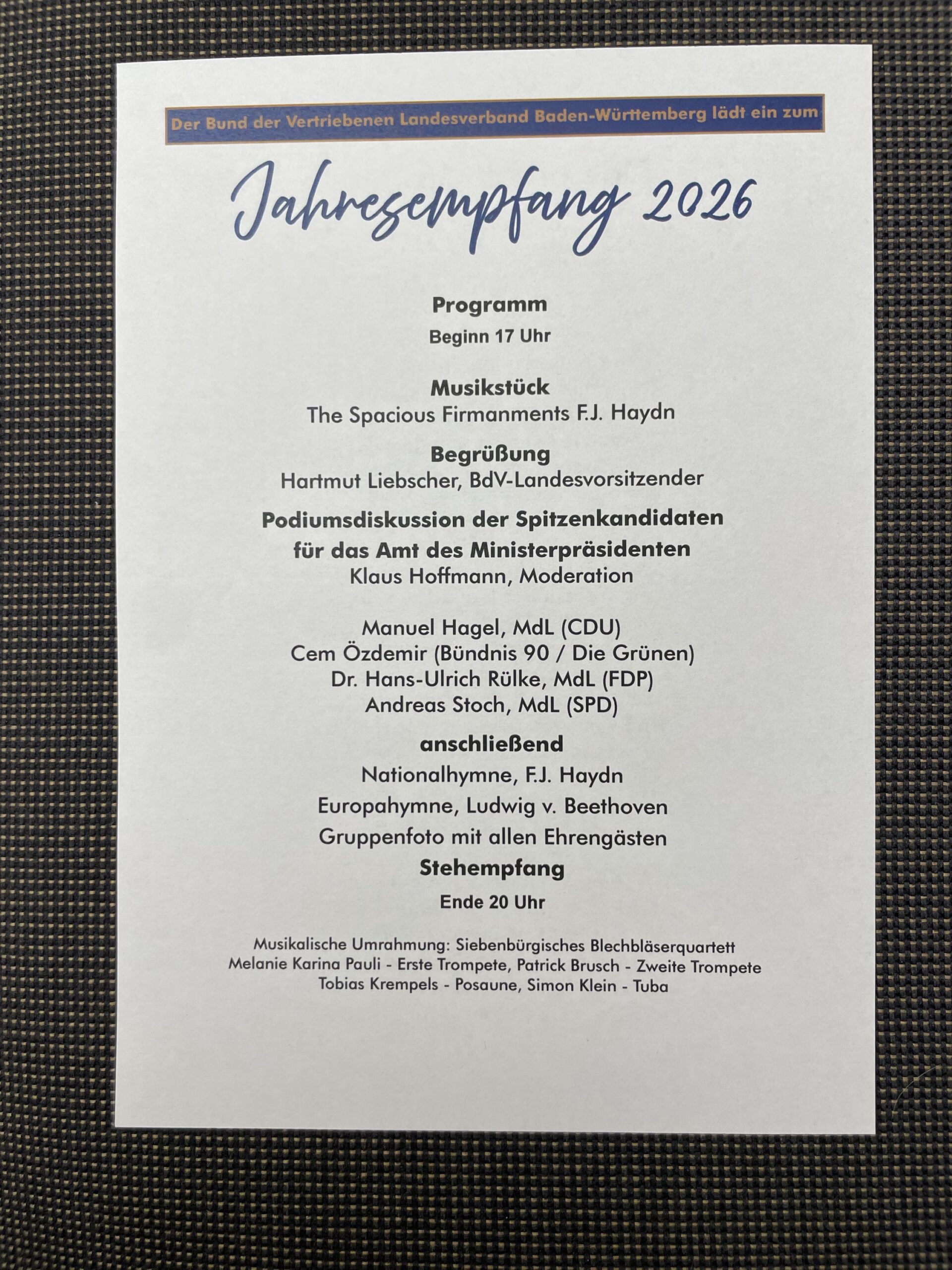 Der Bund der Vertriebenen Landesverband Baden-Württemberg lädt ein zum

Jahresempfang 2026

Programm

Beginn 17 Uhr

Musikstück
The Spacious Firmanments F.J. Haydn

Begrüßung
Hartmut Liebscher, BdV-Landesvorsitzender

Podiumsdiskussion der Spitzenkandidaten für das Amt des Ministerpräsidenten
Klaus Hoffmann, Moderation

Manuel Hagel, MdL (CDU)
Cem Özdemir (Bündnis 90 / Die Grünen)
Dr. Hans-Ulrich Rülke, MdL (FDP)
Andreas Stoch, MdL (SPD)

anschließend
Nationalhymne, F.J. Haydn
Europahymne, Ludwig v. Beethoven
Gruppenfoto mit allen Ehrengästen
Stehempfang

Ende 20 Uhr

Musikalische Umrahmung: Siebenbürgisches Blechbläserquartett
Melanie Karina Pauli - Erste Trompete, Patrick Brusch - Zweite Trompete
Tobias Krempels - Posaune, Simon Klein - Tuba